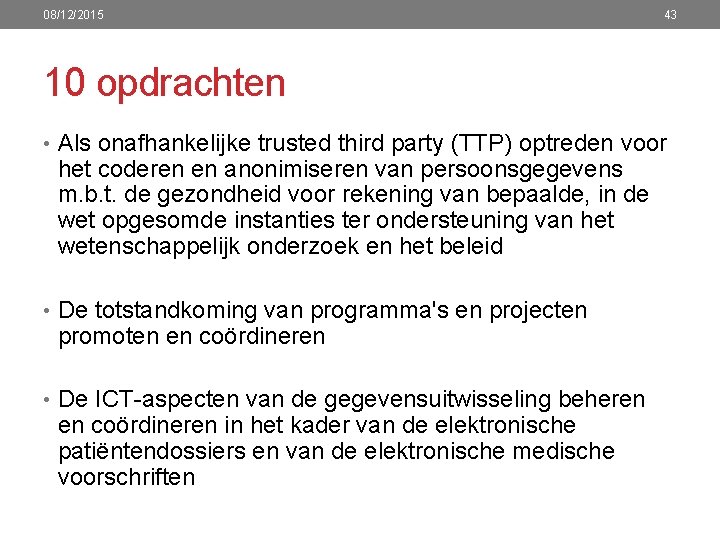 08/12/2015

43

10 opdrachten

• Als onafhankelijke trusted third party (TTP) optreden voor het coderen en anonimiseren van persoonsgegevens m.b.t. de gezondheid voor rekening van bepaalde, in de wet opgesomde instanties ter ondersteuning van het wetenschappelijk onderzoek en het beleid

• De totstandkoming van programma's en projecten promoten en coördineren

• De ICT-aspecten van de gegevensuitwisseling beheren en coördineren in het kader van de elektronische patiëntendossiers en van de elektronische medische voorschriften